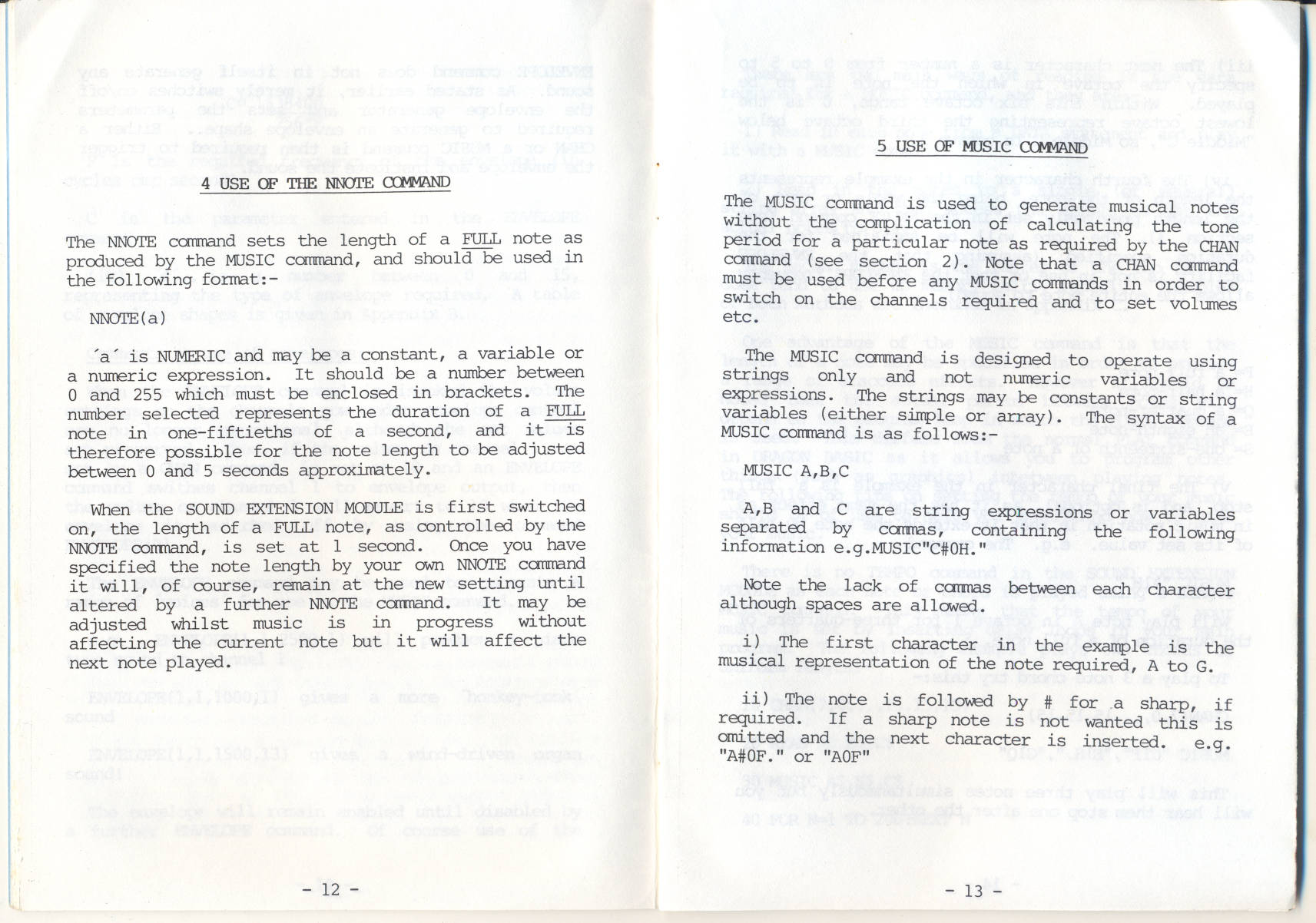 4 USE OF THE NNOTE COMMAND

The NNOTE command sets the length of a FULL note as produced by the MUSIC command, and should be used in the following format:-

NNOTE(a)

´a´ is NUMERIC and may be a constant, a variable or a numeric expression. It should be a number between 0 and 255 which must be enclosed in brackets. The number selected represents the duration of a FULL note in one-fiftieths of a second, and it is therefore possible for the note length to be adjusted between 0 and 5 seconds approximately.

When the SOUND EXTENSION MODULE is first switched on, the length of a FULL note, as controlled by the NNOTE command, is set at 1 second. Once you have specified the note length by your own NNOTE command it will, of course, remain at the new setting until altered by a further NNOTE command. It may be adjusted whilst music is in progress without affecting the current note but it will affect the next note played.

- 12 -

5 USE OF MUSIC COMMAND

The MUSIC command is used to generate musical notes without the complication of calculating the tone period for a particular note as required by the CHAN command (see section 2). Note that a CHAN command must be used before any MUSIC commands in order to switch on the channels required and to set volumes etc.

The MUSIC command is designed to operate using strings only and not numeric variables or expressions. The strings may be constants or string variables (either simple or array). The syntax of a MUSIC command is as follows:-

MUSIC A,B,C

A,B and C are string expressions or variables separated by commas, containing the following information e.g.MUSIC"C#0H."

Note the lack of commas between each character although spaces are allowed.

i) The first character in the example is the musical representation of the note required, A to G.

ii) The note is followed by # for a sharp, if required. If a sharp note is not wanted this is omitted and the next character is inserted. e.g. "A#0F." or "A0F"

- 13 -